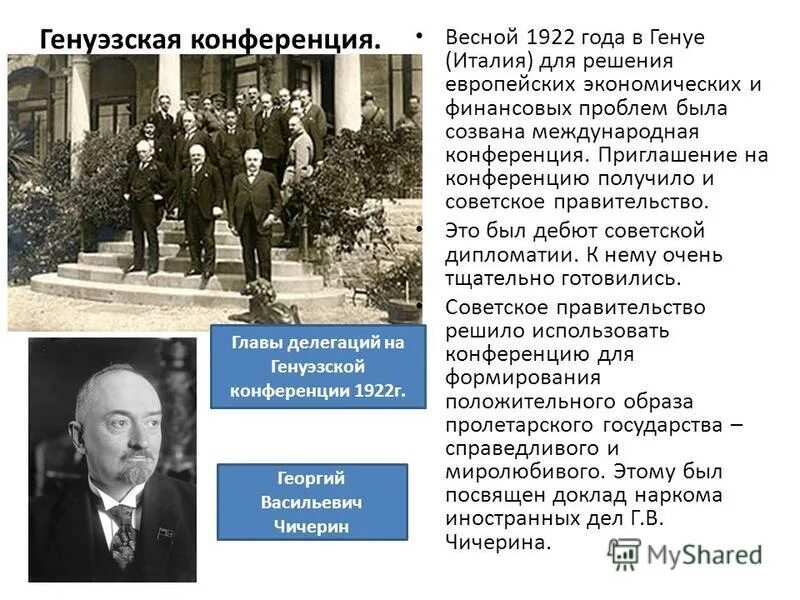 Генуэзская конференция.

Главы делегаций на Генуэзской конференции 1922г.

Георгий Васильевич Чичерин

• Весной 1922 года в Генуе (Италия) для решения европейских экономических и финансовых проблем была созвана международная конференция. Приглашение на конференцию получило и советское правительство.
• Это был дебют советской дипломатии. К нему очень тщательно готовились.
• Советское правительство решило использовать конференцию для формирования положительного образа пролетарского государства – справедливого и миролюбивого. Этому был посвящен доклад наркома иностранных дел Г.В. Чичерина.

MyShared